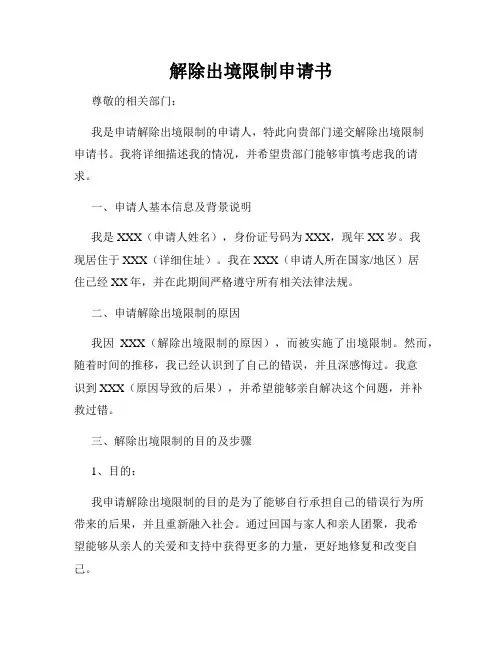 解除出境限制申请书

尊敬的相关部门：

我是申请解除出境限制的申请人，特此向贵部门递交解除出境限制申请书。我将详细描述我的情况，并希望贵部门能够审慎考虑我的请求。

一、申请人基本信息及背景说明

我是 XXX（申请人姓名），身份证号码为 XXX，现年 XX 岁。我现居住于 XXX（详细住址）。我在 XXX（申请人所在国家/地区）居住已经 XX 年，并在此期间严格遵守所有相关法律法规。

二、申请解除出境限制的原因

我因 XXX（解除出境限制的原因），而被实施了出境限制。然而，随着时间的推移，我已经认识到了自己的错误，并且深感悔过。我意识到 XXX（原因导致的后果），并希望能够亲自解决这个问题，并补救过错。

三、解除出境限制的目的及步骤

1、目的：

我申请解除出境限制的目的是为了能够自行承担自己的错误行为所带来的后果，并且重新融入社会。通过回国与家人和亲人团聚，我希望能够从亲人的关爱和支持中获得更多的力量，更好地修复和改变自己。